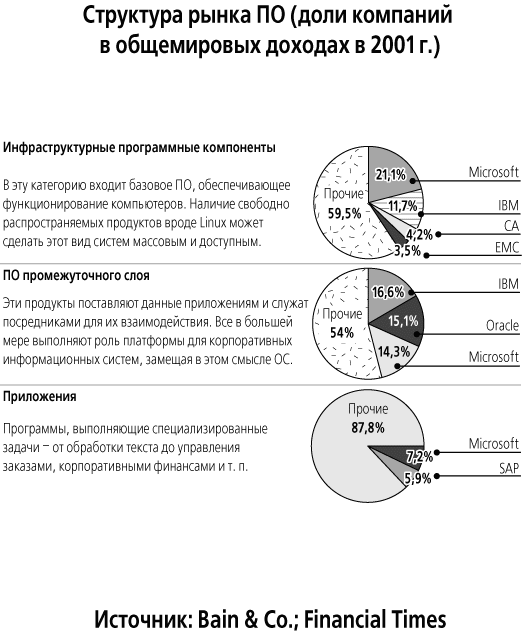 Структура рынка ПО (доли компаний в общемировых доходах в 2001 г.)

Инфраструктурные программные компоненты

В эту категорию входит базовое ПО, обеспечивающее функционирование компьютеров. Наличие свободно распространяемых продуктов вроде Linux может сделать этот вид систем массовым и доступным.

Прочие
59,5%
21,1%
11,7%
4,2%
3,5%
Microsoft
IBM
CA
EMC

ПО промежуточного слоя

Эти продукты поставляют данные приложениям и служат посредниками для их взаимодействия. Все в большей мере выполняют роль платформы для корпоративных информационных систем, замещая в этом смысле ОС.

Прочие
54%
16,6%
15,1%
14,3%
IBM
Oracle
Microsoft

Приложения

Программы, выполняющие специализированные задачи – от обработки текста до управления заказами, корпоративными финансами и т. п.

Прочие
87,8%
7,2%
5,9%
Microsoft
SAP

Источник: Bain & Co.; Financial Times